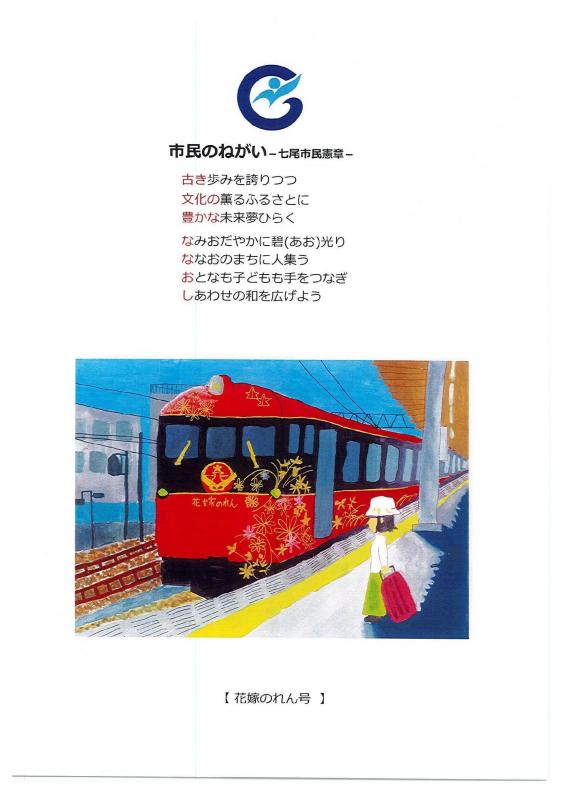 市民のねがい－七尾市民憲章－

古き歩みを誇りつつ
文化の薫るふるさとに
豊かな未来夢ひらく

なみおだやかに碧(あお)光り
ななおのまちに人集う
おとなも子どもも手をつなぎ
しあわせの和を広げよう

花嫁のれん

【 花嫁のれん号 】